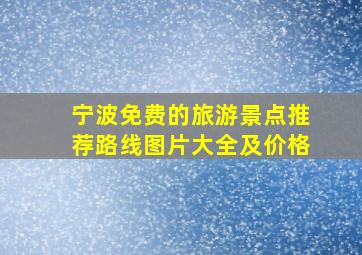 宁波免费的旅游景点推荐路线图片大全及价格